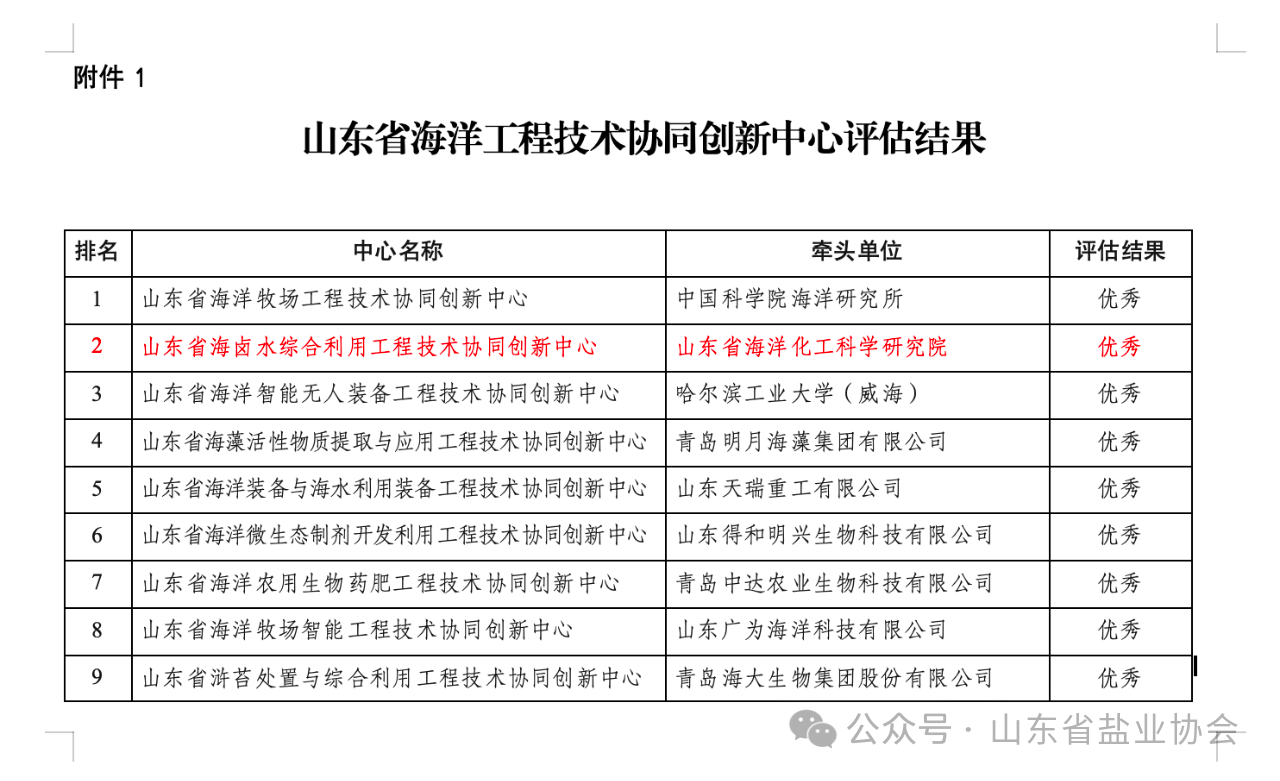 附件 1

山东省海洋工程技术协同创新中心评估结果

| 排名 | 中心名称 | 牵头单位 | 评估结果 |
|---|---|---|---|
| 1 | 山东省海洋牧场工程技术协同创新中心 | 中国科学院海洋研究所 | 优秀 |
| 2 | 山东省海卤水综合利用工程技术协同创新中心 | 山东省海洋化工科学研究院 | 优秀 |
| 3 | 山东省海洋智能无人装备工程技术协同创新中心 | 哈尔滨工业大学（威海） | 优秀 |
| 4 | 山东省海藻活性物质提取与应用工程技术协同创新中心 | 青岛明月海藻集团有限公司 | 优秀 |
| 5 | 山东省海洋装备与海水利用装备工程技术协同创新中心 | 山东天瑞重工有限公司 | 优秀 |
| 6 | 山东省海洋微生态制剂开发利用工程技术协同创新中心 | 山东得和明兴生物科技有限公司 | 优秀 |
| 7 | 山东省海洋农用生物药肥工程技术协同创新中心 | 青岛中达农业生物科技有限公司 | 优秀 |
| 8 | 山东省海洋牧场智能工程技术协同创新中心 | 山东广为海洋科技有限公司 | 优秀 |
| 9 | 山东省浒苔处置与综合利用工程技术协同创新中心 | 青岛海大生物集团股份有限公司 | 优秀 |

公众号 · 山东省盐业协会